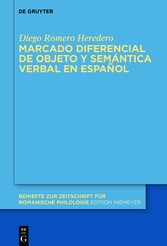 DE GRUYTER

Diego Romero Heredero

MARCADO DIFERENCIAL DE OBJETO Y SEMÁNTICA VERBAL EN ESPAÑOL

BEIHEFTE ZUR ZEITSCHRIFT FÜR ROMANISCHE PHILOLOGIE EDITION NIEMEYER

DE G